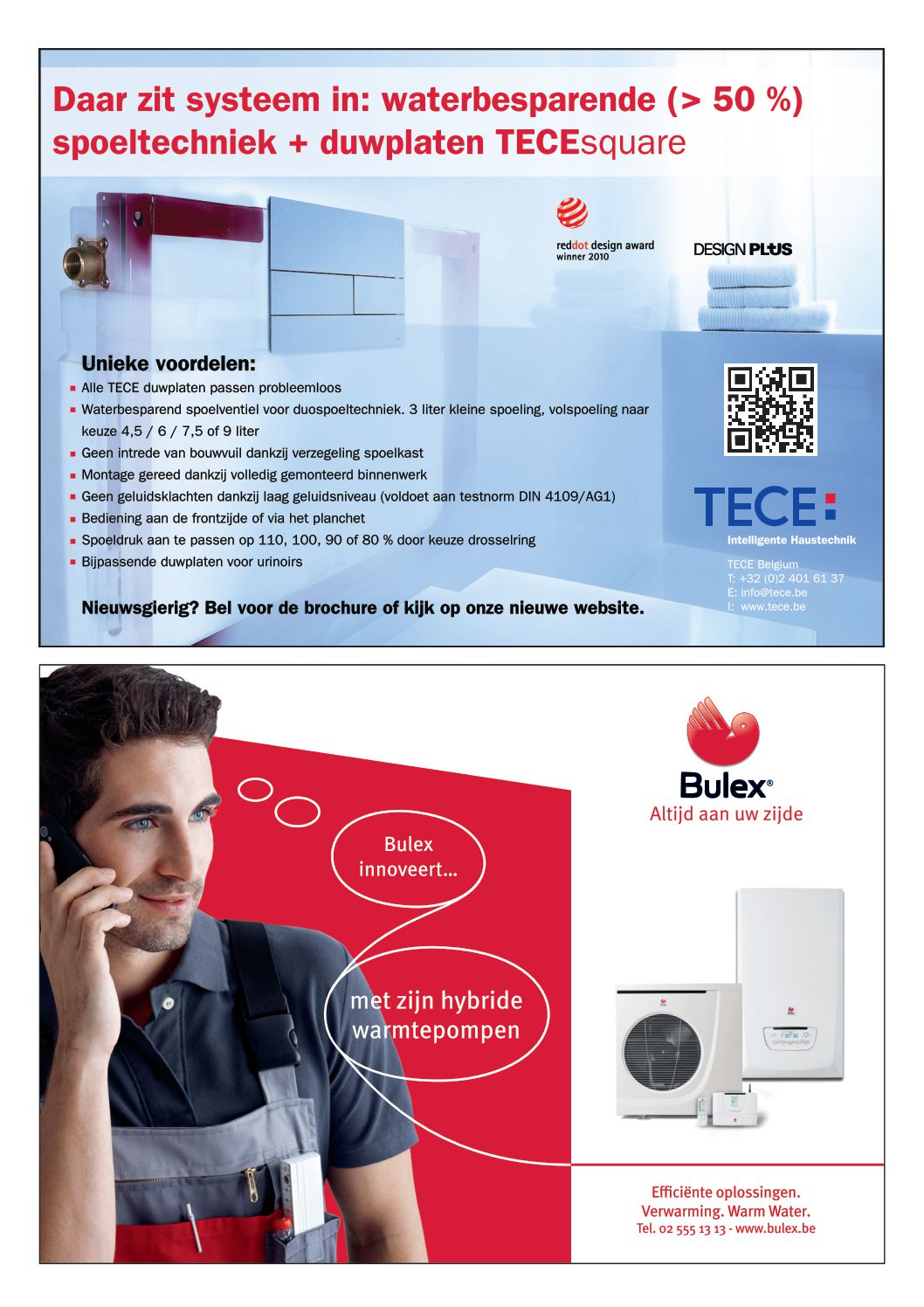 Daar zit systeem in: waterbesparende (> 50 %) spoeltechniek + duwplaten TECEsquare

reddot design award winner 2010

DESIGN PLUS

Unieke voordelen:
▪ Alle TECE duwplaten passen probleemloos
▪ Waterbesparend spoelventiel voor duospoeltechniek. 3 liter kleine spoeling, volspoeling naar keuze 4,5 / 6 / 7,5 of 9 liter
▪ Geen intrede van bouwvuil dankzij verzegeling spoelkast
▪ Montage gereed dankzij volledig gemonteerd binnenwerk
▪ Geen geluidsklachten dankzij laag geluidsniveau (voldoet aan testnorm DIN 4109/AG1)
▪ Bediening aan de frontzijde of via het planchet
▪ Spoeldruk aan te passen op 110, 100, 90 of 80 % door keuze drosselring
▪ Bijpassende duwplaten voor urinoirs

Nieuwsgierig? Bel voor de brochure of kijk op onze nieuwe website.

TECE
Intelligente Haustechnik

TECE Belgium
T: +32 (0)2 401 61 37
E: info@tece.be
I: www.tece.be

Bulex innoveert...

met zijn hybride warmtepompen

Bulex®
Altijd aan uw zijde

Efficiënte oplossingen.
Verwarming. Warm Water.
Tel. 02 555 13 13 - www.bulex.be